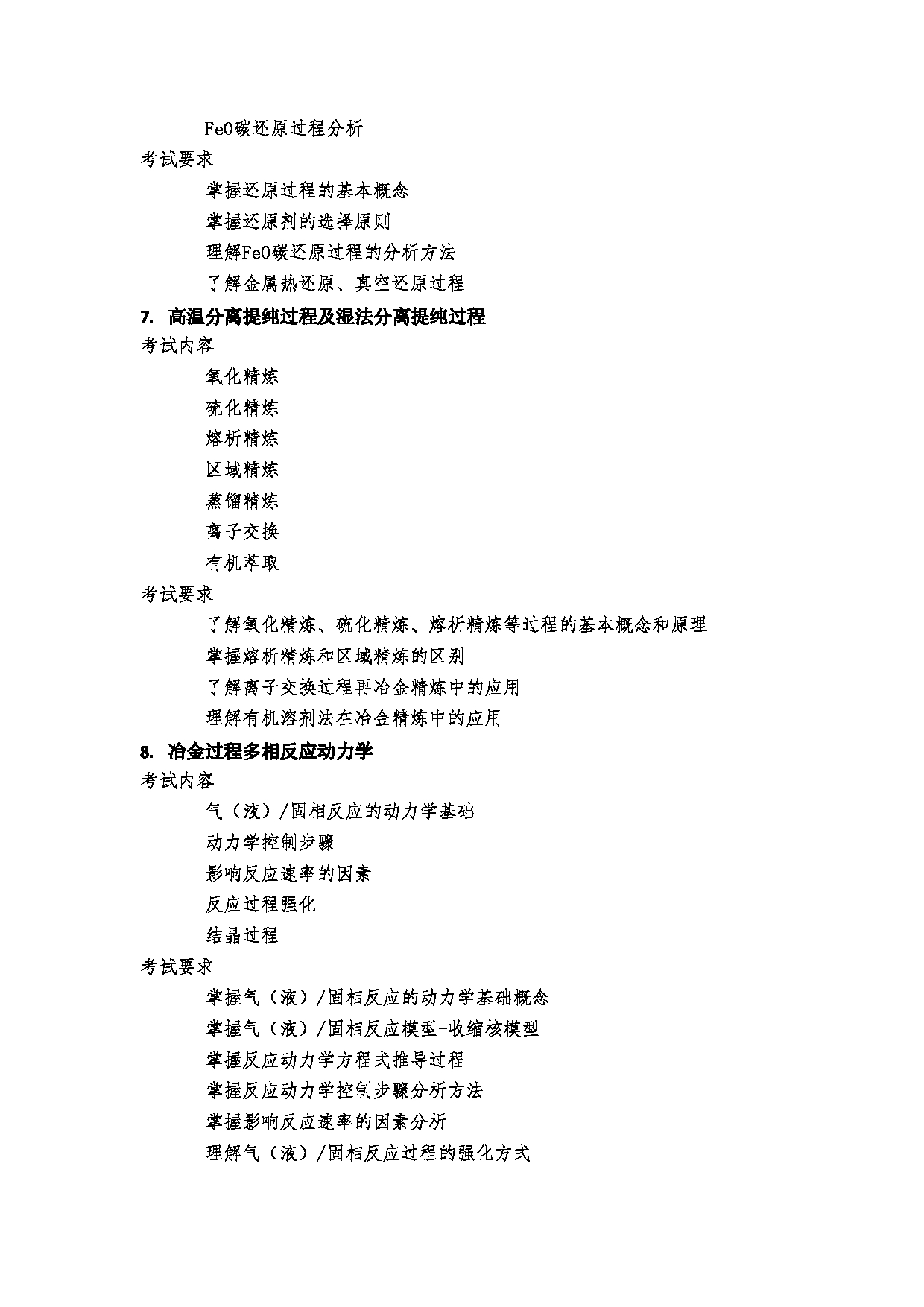 FeO碳还原过程分析

考试要求

掌握还原过程的基本概念

掌握还原剂的选择原则

理解FeO碳还原过程的分析方法

了解金属热还原、真空还原过程

7. 高温分离提纯过程及湿法分离提纯过程

考试内容

氧化精炼

硫化精炼

熔析精炼

区域精炼

蒸馏精炼

离子交换

有机萃取

考试要求

了解氧化精炼、硫化精炼、熔析精炼等过程的基本概念和原理

掌握熔析精炼和区域精炼的区别

了解离子交换过程再冶金精炼中的应用

理解有机溶剂法在冶金精炼中的应用

8. 冶金过程多相反应动力学

考试内容

气（液）/固相反应的动力学基础

动力学控制步骤

影响反应速率的因素

反应过程强化

结晶过程

考试要求

掌握气（液）/固相反应的动力学基础概念

掌握气（液）/固相反应模型-收缩核模型

掌握反应动力学方程式推导过程

掌握反应动力学控制步骤分析方法

掌握影响反应速率的因素分析

理解气（液）/固相反应过程的强化方式